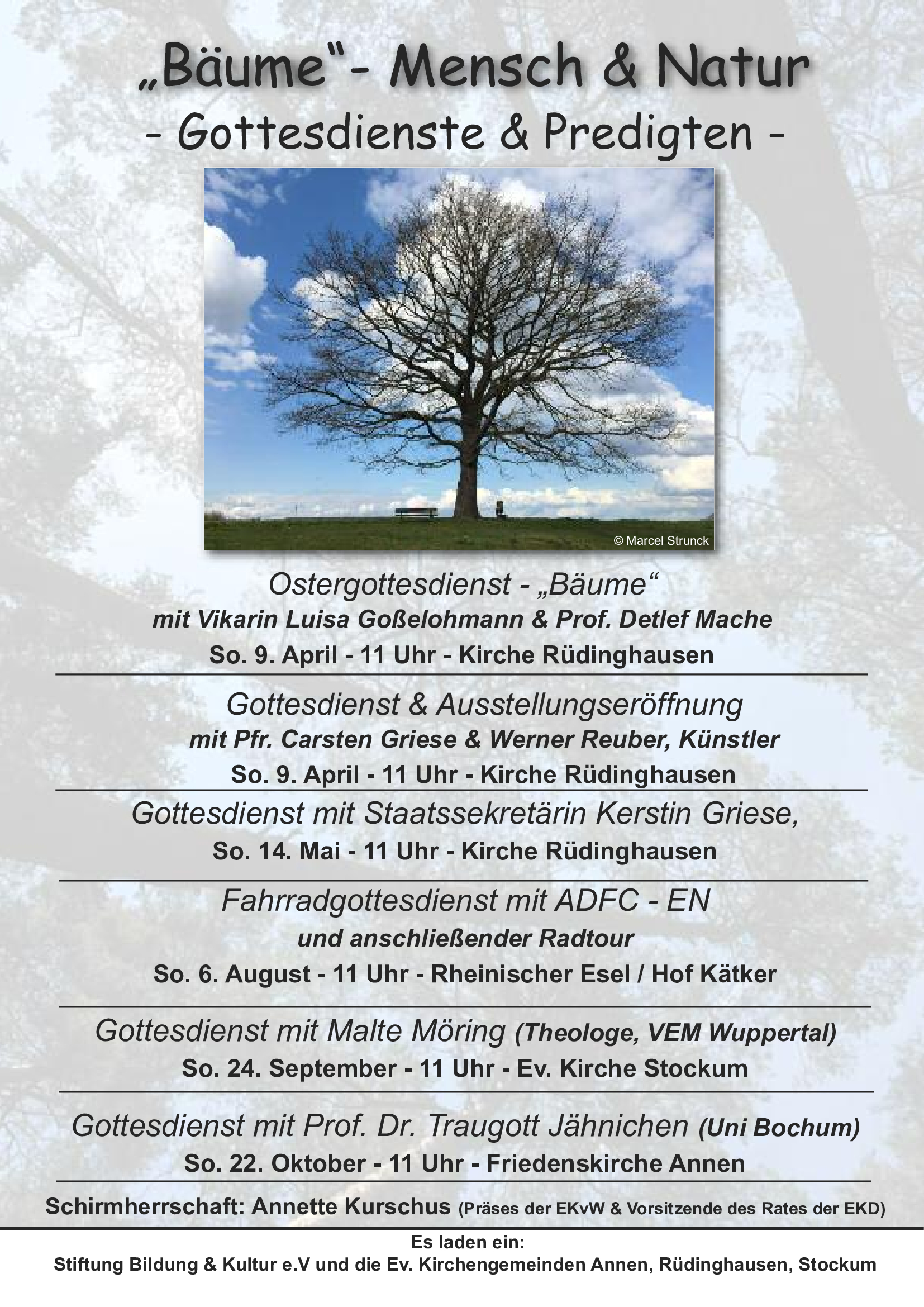 „Bäume“- Mensch & Natur
- Gottesdienste & Predigten -

© Marcel Strunck

Ostergottesdienst - „Bäume“
mit Vikarin Luisa Goßelohmann & Prof. Detlef Mache
So. 9. April - 11 Uhr - Kirche Rüdinghausen

Gottesdienst & Ausstellungseröffnung
mit Pfr. Carsten Griese & Werner Reuber, Künstler
So. 9. April - 11 Uhr - Kirche Rüdinghausen

Gottesdienst mit Staatssekretärin Kerstin Griese,
So. 14. Mai - 11 Uhr - Kirche Rüdinghausen

Fahrradgottesdienst mit ADFC - EN
und anschließender Radtour
So. 6. August - 11 Uhr - Rheinischer Esel / Hof Kätker

Gottesdienst mit Malte Möring (Theologe, VEM Wuppertal)
So. 24. September - 11 Uhr - Ev. Kirche Stockum

Gottesdienst mit Prof. Dr. Traugott Jähnichen (Uni Bochum)
So. 22. Oktober - 11 Uhr - Friedenskirche Annen

Schirmherrschaft: Annette Kurschus (Präses der EKvW & Vorsitzende des Rates der EKD)

Es laden ein:
Stiftung Bildung & Kultur e.V und die Ev. Kirchengemeinden Annen, Rüdinghausen, Stockum